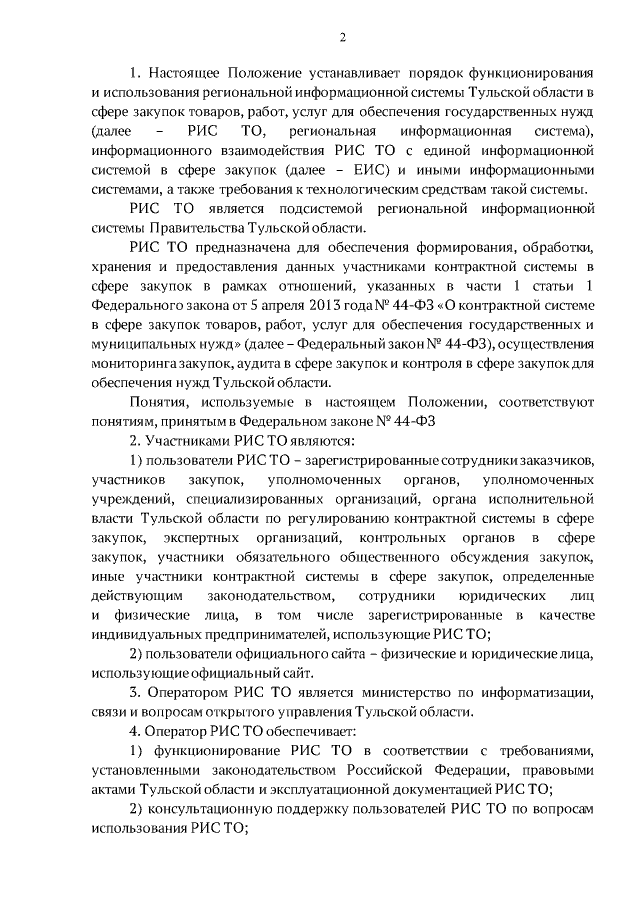 2

1. Настоящее Положение устанавливает порядок функционирования и использования региональной информационной системы Тульской области в сфере закупок товаров, работ, услуг для обеспечения государственных нужд (далее – РИС ТО, региональная информационная система), информационного взаимодействия РИС ТО с единой информационной системой в сфере закупок (далее – ЕИС) и иными информационными системами, а также требования к технологическим средствам такой системы.

РИС ТО является подсистемой региональной информационной системы Правительства Тульской области.

РИС ТО предназначена для обеспечения формирования, обработки, хранения и предоставления данных участниками контрактной системы в сфере закупок в рамках отношений, указанных в части 1 статьи 1 Федерального закона от 5 апреля 2013 года № 44-ФЗ «О контрактной системе в сфере закупок товаров, работ, услуг для обеспечения государственных и муниципальных нужд» (далее – Федеральный закон № 44-ФЗ), осуществления мониторинга закупок, аудита в сфере закупок и контроля в сфере закупок для обеспечения нужд Тульской области.

Понятия, используемые в настоящем Положении, соответствуют понятиям, принятым в Федеральном законе № 44-ФЗ

2. Участниками РИС ТО являются:

1) пользователи РИС ТО – зарегистрированные сотрудники заказчиков, участников закупок, уполномоченных органов, уполномоченных учреждений, специализированных организаций, органа исполнительной власти Тульской области по регулированию контрактной системы в сфере закупок, экспертных организаций, контрольных органов в сфере закупок, участники обязательного общественного обсуждения закупок, иные участники контрактной системы в сфере закупок, определенные действующим законодательством, сотрудники юридических лиц и физические лица, в том числе зарегистрированные в качестве индивидуальных предпринимателей, использующие РИС ТО;

2) пользователи официального сайта – физические и юридические лица, использующие официальный сайт.

3. Оператором РИС ТО является министерство по информатизации, связи и вопросам открытого управления Тульской области.

4. Оператор РИС ТО обеспечивает:

1) функционирование РИС ТО в соответствии с требованиями, установленными законодательством Российской Федерации, правовыми актами Тульской области и эксплуатационной документацией РИС ТО;

2) консультационную поддержку пользователей РИС ТО по вопросам использования РИС ТО;